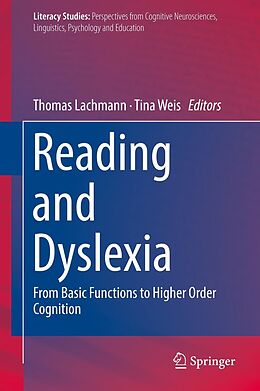 Literacy Studies: Perspectives from Cognitive Neurosciences, Linguistics, Psychology and Education

Thomas Lachmann · Tina Weis Editors

Reading and Dyslexia

From Basic Functions to Higher Order Cognition

Springer